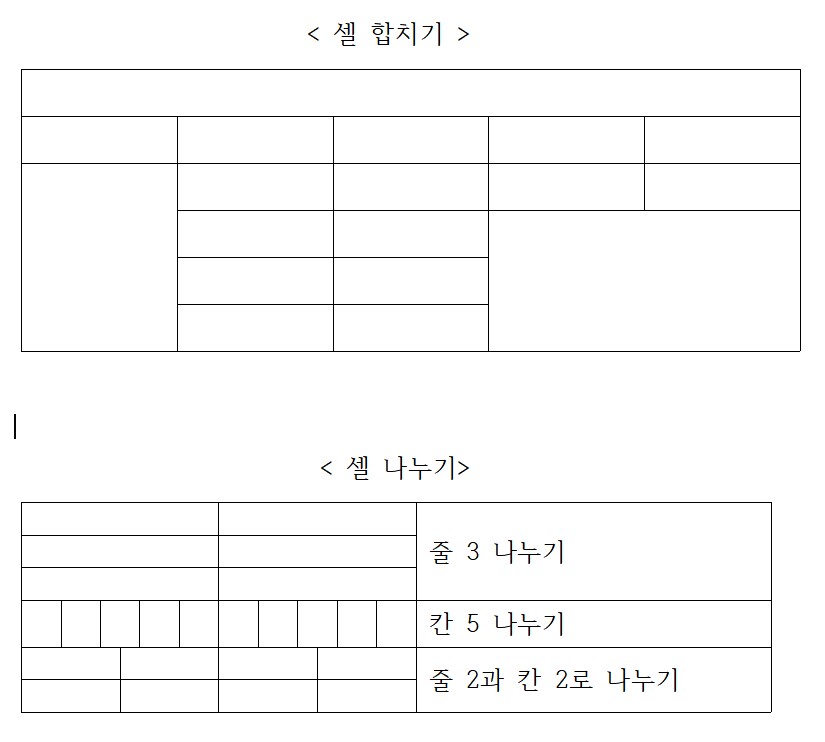 < 셀 합치기 >

< 셀 나누기>

줄 3 나누기

칸 5 나누기

줄 2과 칸 2로 나누기